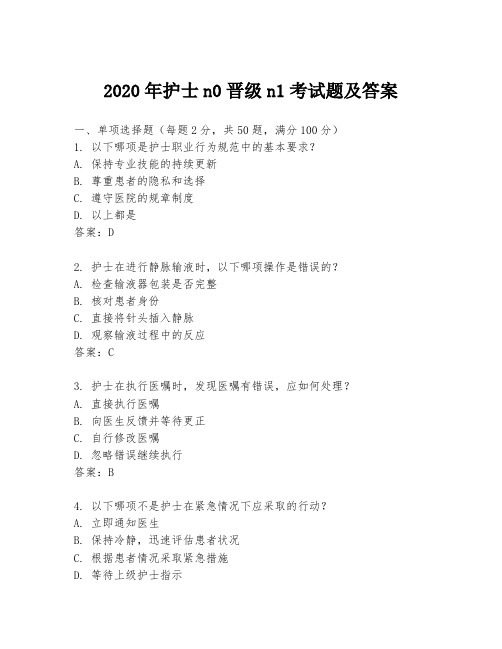 2020年护士n0晋级n1考试题及答案

一、单项选择题（每题2分，共50题，满分100分）

1. 以下哪项是护士职业行为规范中的基本要求？
A. 保持专业技能的持续更新
B. 尊重患者的隐私和选择
C. 遵守医院的规章制度
D. 以上都是
答案：D

2. 护士在进行静脉输液时，以下哪项操作是错误的？
A. 检查输液器包装是否完整
B. 核对患者身份
C. 直接将针头插入静脉
D. 观察输液过程中的反应
答案：C

3. 护士在执行医嘱时，发现医嘱有错误，应如何处理？
A. 直接执行医嘱
B. 向医生反馈并等待更正
C. 自行修改医嘱
D. 忽略错误继续执行
答案：B

4. 以下哪项不是护士在紧急情况下应采取的行动？
A. 立即通知医生
B. 保持冷静，迅速评估患者状况
C. 根据患者情况采取紧急措施
D. 等待上级护士指示